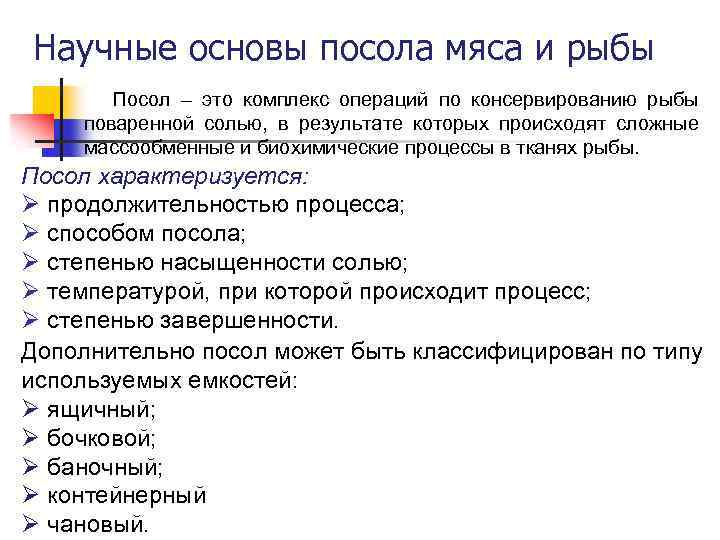 Научные основы посола мяса и рыбы

Посол – это комплекс операций по консервированию рыбы поваренной солью, в результате которых происходят сложные массообменные и биохимические процессы в тканях рыбы.

Посол характеризуется:
➢ продолжительностью процесса;
➢ способом посола;
➢ степенью насыщенности солью;
➢ температурой, при которой происходит процесс;
➢ степенью завершенности.

Дополнительно посол может быть классифицирован по типу используемых емкостей:
➢ ящичный;
➢ бочковой;
➢ баночный;
➢ контейнерный
➢ чановый.